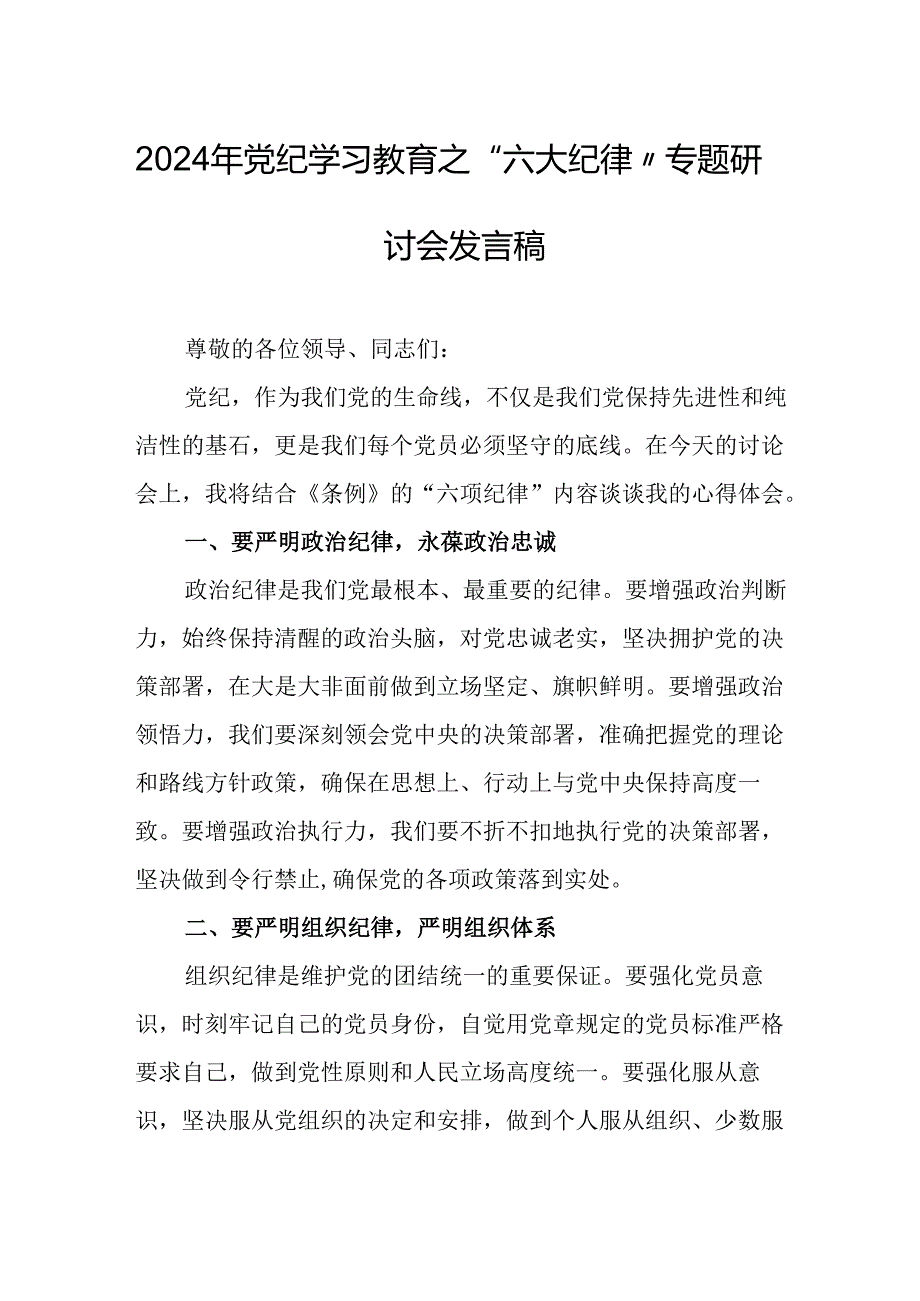 2024年党纪学习教育之“六大纪律〃专题研讨会发言稿

尊敬的各位领导、同志们：

党纪，作为我们党的生命线，不仅是我们党保持先进性和纯洁性的基石，更是我们每个党员必须坚守的底线。在今天的讨论会上，我将结合《条例》的“六项纪律”内容谈谈我的心得体会。

一、要严明政治纪律，永葆政治忠诚

政治纪律是我们党最根本、最重要的纪律。要增强政治判断力，始终保持清醒的政治头脑，对党忠诚老实，坚决拥护党的决策部署，在大是大非面前做到立场坚定、旗帜鲜明。要增强政治领悟力，我们要深刻领会党中央的决策部署，准确把握党的理论和路线方针政策，确保在思想上、行动上与党中央保持高度一致。要增强政治执行力，我们要不折不扣地执行党的决策部署，坚决做到令行禁止,确保党的各项政策落到实处。

二、要严明组织纪律，严明组织体系

组织纪律是维护党的团结统一的重要保证。要强化党员意识，时刻牢记自己的党员身份，自觉用党章规定的党员标准严格要求自己，做到党性原则和人民立场高度统一。要强化服从意识，坚决服从党组织的决定和安排，做到个人服从组织、少数服